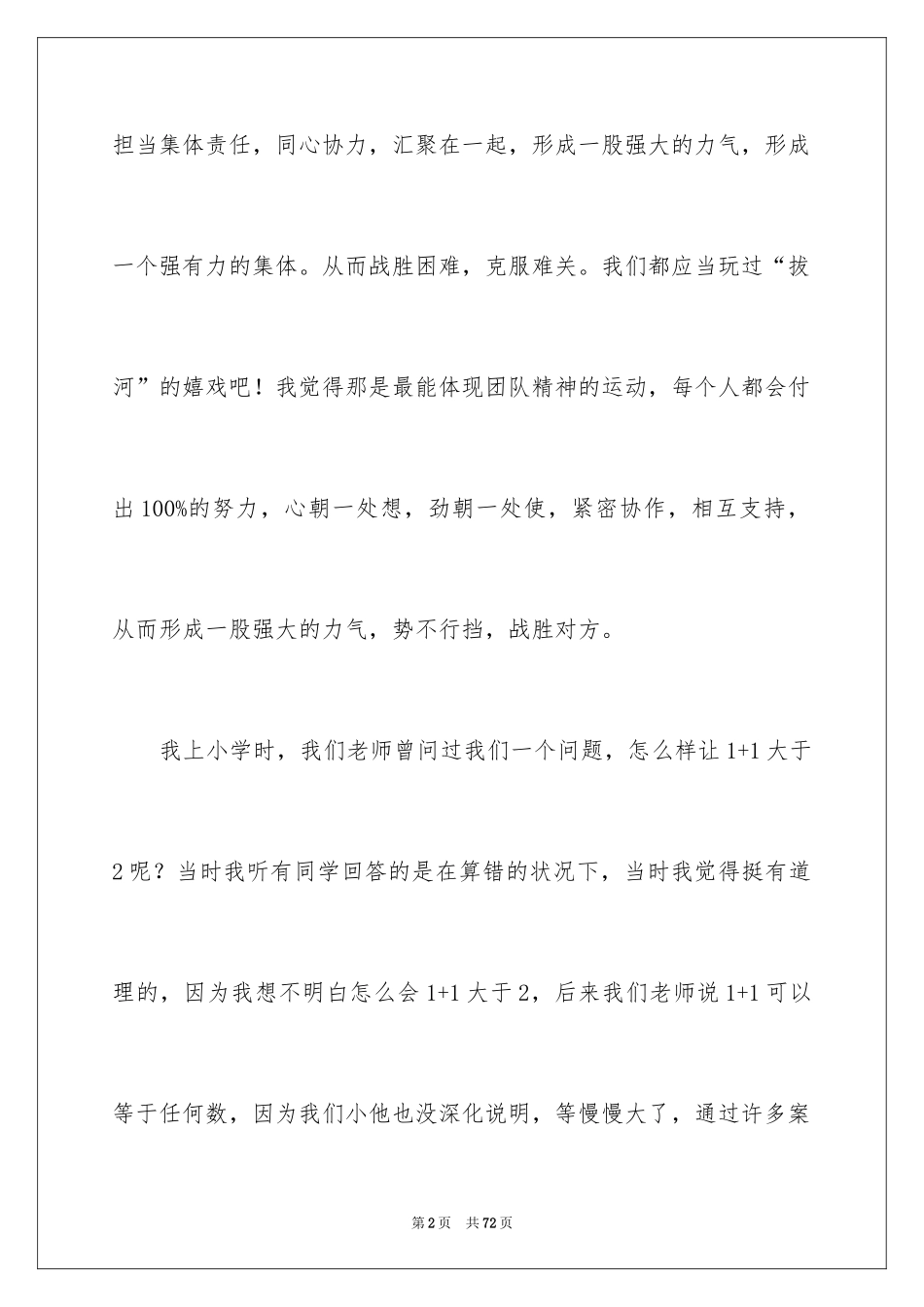 担当集体责任，同心协力，汇聚在一起，形成一股强大的力气，形成一个强有力的集体。从而战胜困难，克服难关。我们都应当玩过“拔河”的嬉戏吧！我觉得那是最能体现团队精神的运动，每个人都会付出100%的努力，心朝一处想，劲朝一处使，紧密协作，相互支持，从而形成一股强大的力气，势不行挡，战胜对方。

我上小学时，我们老师曾问过我们一个问题，怎么样让1+1大于2呢？当时我听有同学回答的是在算错的状况下，当时我觉得挺有道理的，因为我想不明白怎么会1+1大于2，后来我们老师说1+1可以等于任何数，因为我们小他也没深化说明，等慢慢大了，通过许多案

第2页 共72页